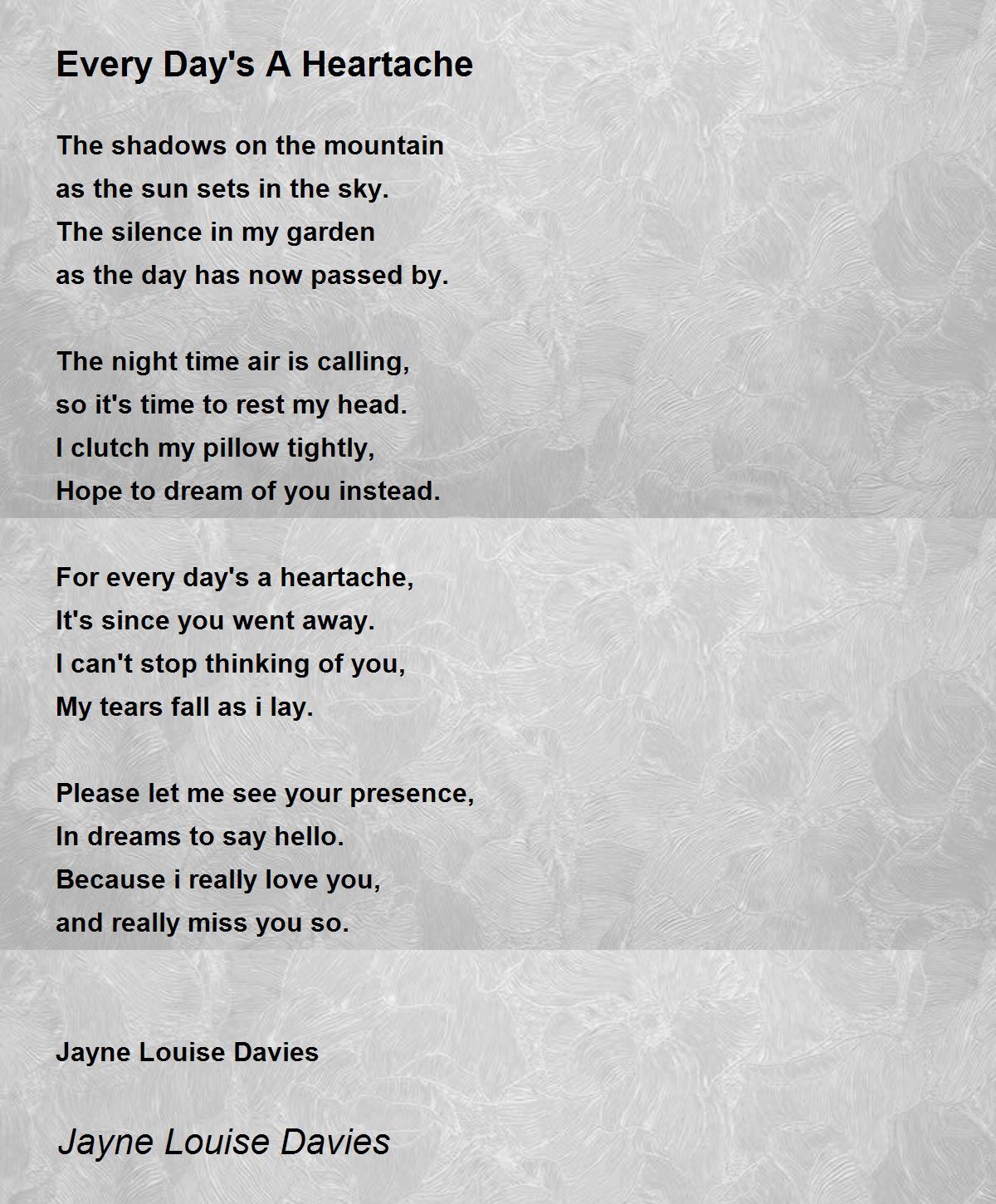 Every Day's A Heartache

The shadows on the mountain
as the sun sets in the sky.
The silence in my garden
as the day has now passed by.

The night time air is calling,
so it's time to rest my head.
I clutch my pillow tightly,
Hope to dream of you instead.

For every day's a heartache,
It's since you went away.
I can't stop thinking of you,
My tears fall as i lay.

Please let me see your presence,
In dreams to say hello.
Because i really love you,
and really miss you so.

Jayne Louise Davies

Jayne Louise Davies